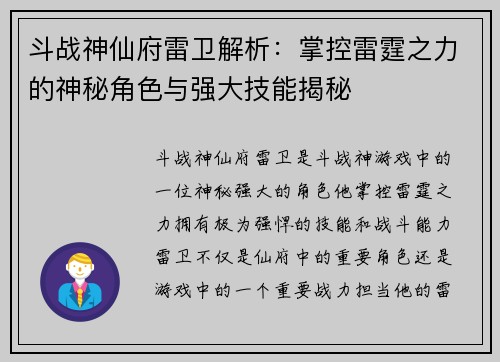 斗战神仙府雷卫解析：掌控雷霆之力的神秘角色与强大技能揭秘

斗战神仙府雷卫是斗战神游戏中的一位神秘强大的角色他掌控雷霆之力拥有极为强悍的技能和战斗能力雷卫不仅是仙府中的重要角色还是游戏中的一个重要战力担当他的雷